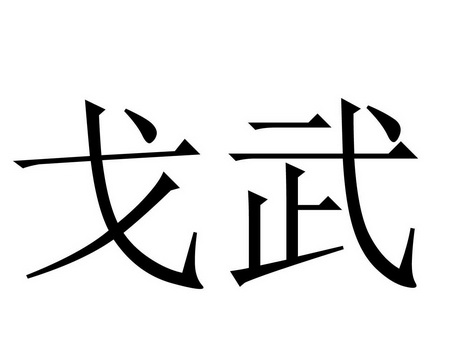 戈武